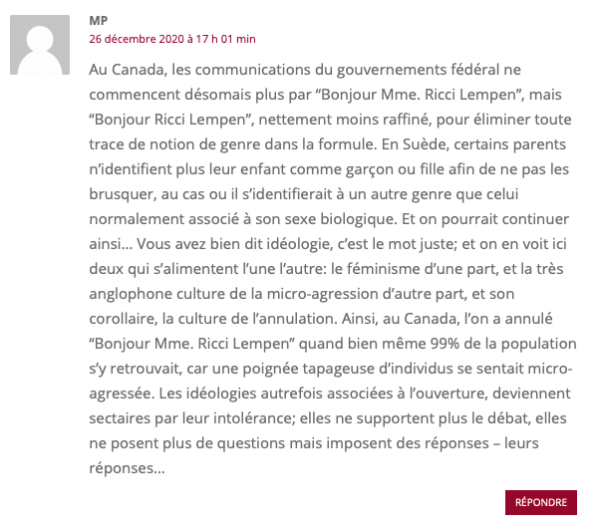 MP
26 décembre 2020 à 17 h 01 min

Au Canada, les communications du gouvernements fédéral ne commencent désomais plus par “Bonjour Mme. Ricci Lempen”, mais “Bonjour Ricci Lempen”, nettement moins raffiné, pour éliminer toute trace de notion de genre dans la formule. En Suède, certains parents n’identifient plus leur enfant comme garçon ou fille afin de ne pas les brusquer, au cas ou il s’identifierait à un autre genre que celui normalement associé à son sexe biologique. Et on pourrait continuer ainsi… Vous avez bien dit idéologie, c’est le mot juste; et on en voit ici deux qui s’alimentent l’une l’autre: le féminisme d’une part, et la très anglophone culture de la micro-agression d’autre part, et son corollaire, la culture de l’annulation. Ainsi, au Canada, l’on a annulé “Bonjour Mme. Ricci Lempen” quand bien même 99% de la population s’y retrouvait, car une poignée tapageuse d’individus se sentait micro-agressée. Les idéologies autrefois associées à l’ouverture, deviennent sectaires par leur intolérance; elles ne supportent plus le débat, elles ne posent plus de questions mais imposent des réponses – leurs réponses…

RÉPONDRE